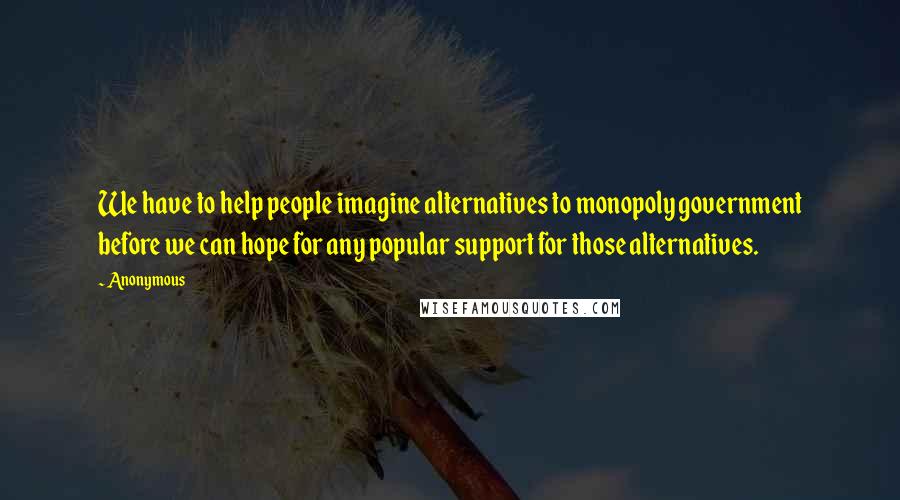 We have to help people imagine alternatives to monopoly government before we can hope for any popular support for those alternatives.

~Anonymous

WISEFAMOUSQUOTES.COM